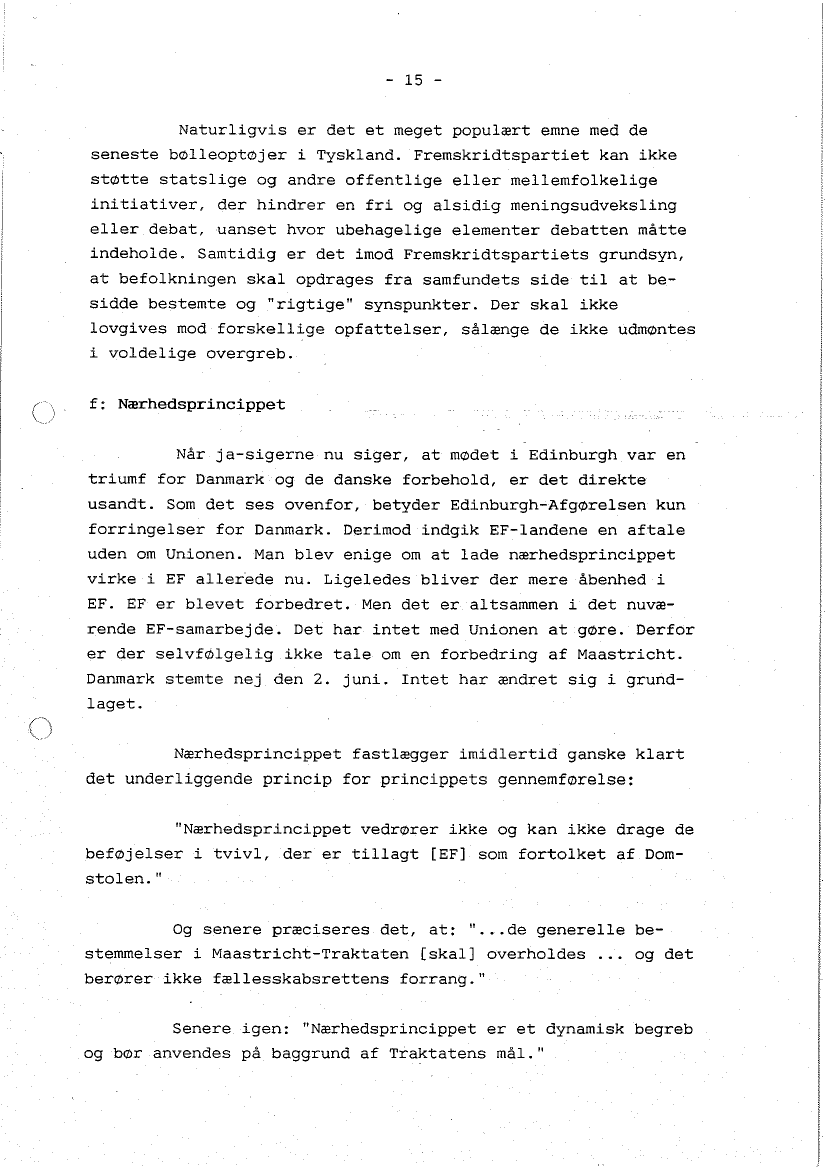 - 15 -

Naturligvis er det et meget populært emne med de seneste bølleoptøjer i Tyskland. Fremskridtspartiet kan ikke støtte statslige og andre offentlige eller mellemfolkelige initiativer, der hindrer en fri og alsidig meningsudveksling eller debat, uanset hvor ubehagelige elementer debatten måtte indeholde. Samtidig er det imod Fremskridtspartiets grundsyn, at befolkningen skal opdrages fra samfundets side til at besidde bestemte og "rigtige" synspunkter. Der skal ikke lovgives mod forskellige opfattelser, sålænge de ikke udmøntes i voldelige overgreb.

f: Nærhedsprincippet

Når ja-sigerne nu siger, at mødet i Edinburgh var en triumf for Danmark og de danske forbehold, er det direkte usandt. Som det ses ovenfor, betyder Edinburgh-Afgørelsen kun forringelser for Danmark. Derimod indgik EF-landene en aftale uden om Unionen. Man blev enige om at lade nærhedsprincippet virke i EF allerede nu. Ligeledes bliver der mere åbenhed i EF. EF er blevet forbedret. Men det er altsammen i det nuværende EF-samarbejde. Det har intet med Unionen at gøre. Derfor er der selvfølgelig ikke tale om en forbedring af Maastricht. Danmark stemte nej den 2. juni. Intet har ændret sig i grundlaget.

Nærhedsprincippet fastlægger imidlertid ganske klart det underliggende princip for princippets gennemførelse:

"Nærhedsprincippet vedrører ikke og kan ikke drage de beføjelser i tvivl, der er tillagt [EF] som fortolket af Domstolen."

Og senere præciseres det, at: "...de generelle bestemmelser i Maastricht-Traktaten [skal] overholdes ... og det berører ikke fællesskabsrettens forrang."

Senere igen: "Nærhedsprincippet er et dynamisk begreb og bør anvendes på baggrund af Traktatens mål."